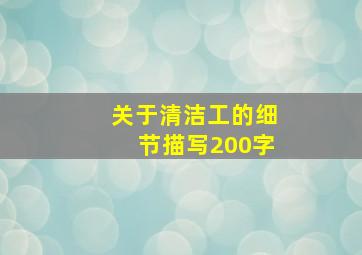 关于清洁工的细节描写200字